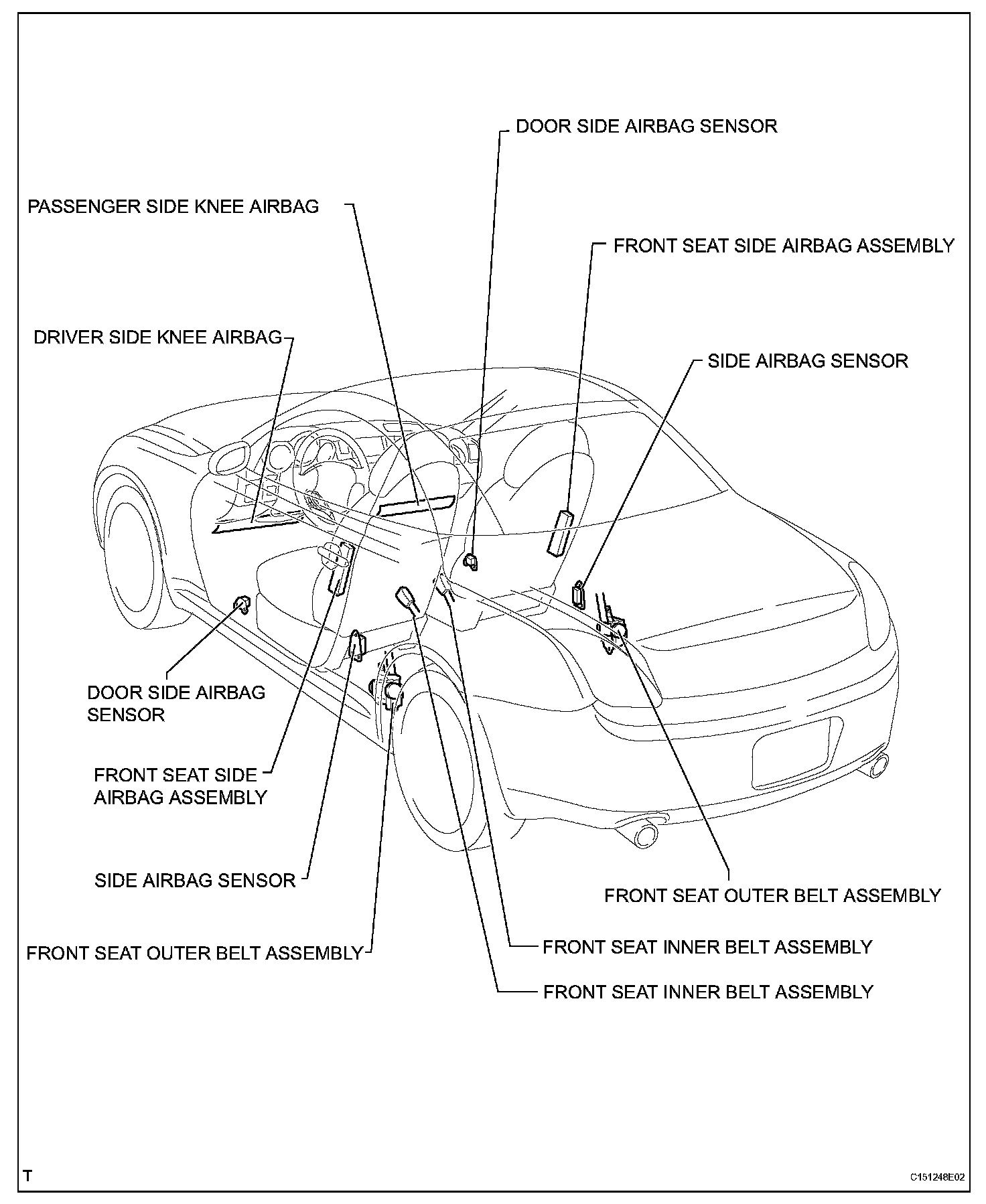 DOOR SIDE AIRBAG SENSOR

PASSENGER SIDE KNEE AIRBAG

FRONT SEAT SIDE AIRBAG ASSEMBLY

DRIVER SIDE KNEE AIRBAG

SIDE AIRBAG SENSOR

DOOR SIDE AIRBAG SENSOR

FRONT SEAT SIDE AIRBAG ASSEMBLY

SIDE AIRBAG SENSOR

FRONT SEAT OUTER BELT ASSEMBLY

FRONT SEAT OUTER BELT ASSEMBLY

FRONT SEAT INNER BELT ASSEMBLY

FRONT SEAT INNER BELT ASSEMBLY

T

C151248E02